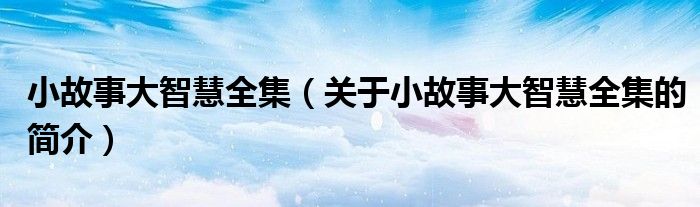 小故事大智慧全集（关于小故事大智慧全集的简介）